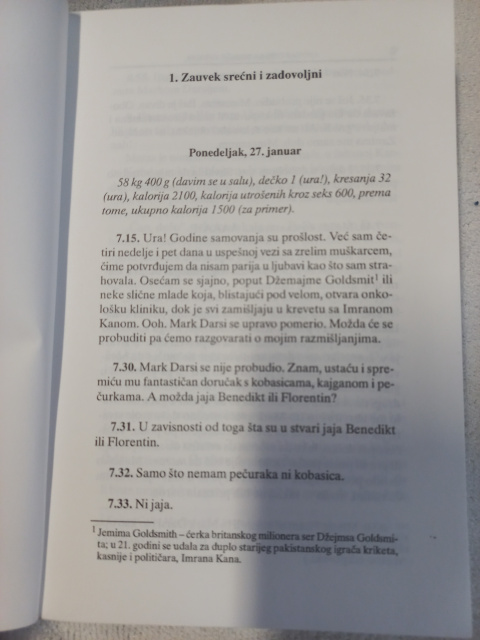 1. Zauvek srećni i zadovoljni

Ponedeljak, 27. januar

58 kg 400 g (davim se u salu), dečko 1 (ura!), kresanja 32 (ura), kalorija 2100, kalorija utrošenih kroz seks 600, prema tome, ukupno kalorija 1500 (za primer).

7.15. Ura! Godine samovanja su prošlost. Već sam četiri nedelje i pet dana u uspešnoj vezi sa zrelim muškarcem, čime potvrđujem da nisam parija u ljubavi kao što sam strahovala. Osećam se sjajno, poput Džemajme Goldsmit$^1$ ili neke slične mlade koja, blistajući pod velom, otvara onkološku kliniku, dok je svi zamišljaju u krevetu sa Imranom Kanom. Ooh. Mark Darsi se upravo pomerio. Možda će se probuditi pa ćemo razgovarati o mojim razmišljanjima.

7.30. Mark Darsi se nije probudio. Znam, ustaću i spremiću mu fantastičan doručak s kobasicama, kajganom i pečurkama. A možda jaja Benedikt ili Florentin?

7.31. U zavisnosti od toga šta su u stvari jaja Benedikt ili Florentin.

7.32. Samo što nemam pečuraka ni kobasica.

7.33. Ni jaja.

$^1$ Jemima Goldsmith – ćerka britanskog milionera ser Džejmsa Goldsmita; u 21. godini se udala za duplo starijeg pakistanskog igrača kriketa, kasnije i političara, Imrana Kana.